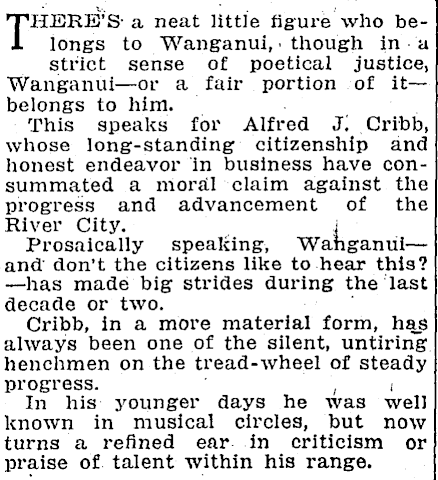 THERE'S a neat little figure who belongs to Wanganui, though in a strict sense of poetical justice, Wanganui—or a fair portion of it—belongs to him.

This speaks for Alfred J. Cribb, whose long-standing citizenship and honest endeavor in business have consummated a moral claim against the progress and advancement of the River City.

Prosaically speaking, Wanganui—and don't the citizens like to hear this?—has made big strides during the last decade or two.

Cribb, in a more material form, has always been one of the silent, untiring henchmen on the tread-wheel of steady progress.

In his younger days he was well known in musical circles, but now turns a refined ear in criticism or praise of talent within his range.